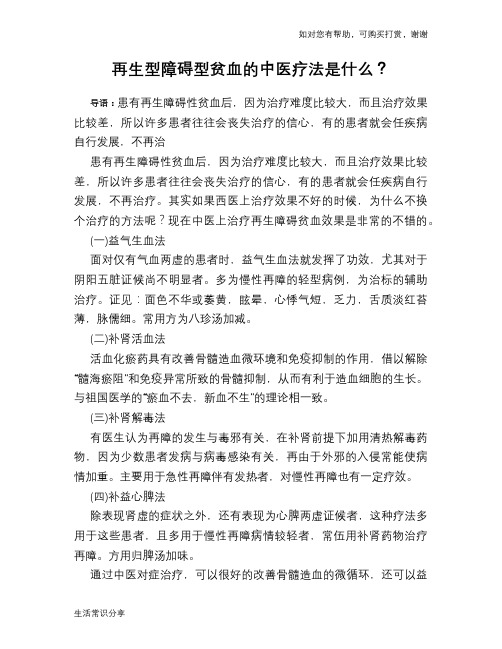 如对您有帮助，可购买打赏，谢谢

再生型障碍型贫血的中医疗法是什么？

导语：患有再生障碍性贫血后，因为治疗难度比较大，而且治疗效果比较差，所以许多患者往往会丧失治疗的信心，有的患者就会任疾病自行发展，不再治

患有再生障碍性贫血后，因为治疗难度比较大，而且治疗效果比较差，所以许多患者往往会丧失治疗的信心，有的患者就会任疾病自行发展，不再治疗。其实如果西医上治疗效果不好的时候，为什么不换个治疗的方法呢？现在中医上治疗再生障碍贫血效果是非常的不错的。

(一)益气生血法

面对仅有气血两虚的患者时，益气生血法就发挥了功效，尤其对于阴阳五脏证候尚不明显者。多为慢性再障的轻型病例，为治标的辅助治疗。证见：面色不华或萎黄，眩晕，心悸气短，乏力，舌质淡红苔薄，脉儒细。常用方为八珍汤加减。

(二)补肾活血法

活血化瘀药具有改善骨髓造血微环境和免疫抑制的作用，借以解除“髓海瘀阻”和免疫异常所致的骨髓抑制，从而有利于造血细胞的生长。与祖国医学的“瘀血不去，新血不生”的理论相一致。

(三)补肾解毒法

有医生认为再障的发生与毒邪有关，在补肾前提下加用清热解毒药物，因为少数患者发病与病毒感染有关，再由于外邪的入侵常能使病情加重。主要用于急性再障伴有发热者，对慢性再障也有一定疗效。

(四)补益心脾法

除表现肾虚的症状之外，还有表现为心脾两虚证候者，这种疗法多用于这些患者，且多用于慢性再障病情较轻者，常伍用补肾药物治疗再障。方用归脾汤加味。

通过中医对症治疗，可以很好的改善骨髓造血的微循环，还可以益

生活常识分享